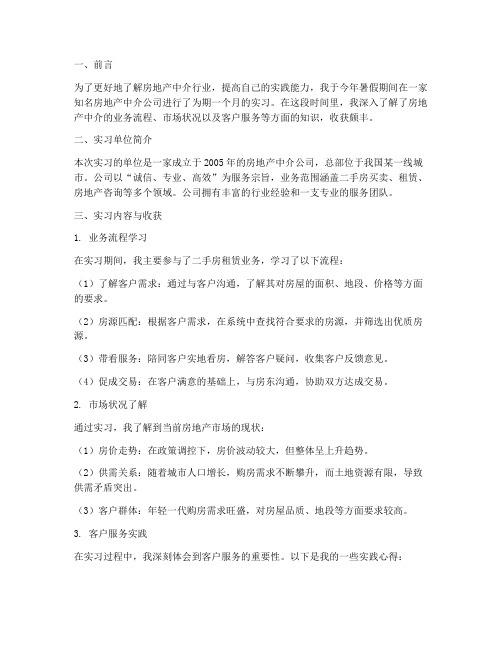 一、前言

为了更好地了解房地产中介行业，提高自己的实践能力，我于今年暑假期间在一家知名房地产中介公司进行了为期一个月的实习。在这段时间里，我深入了解了房地产中介的业务流程、市场状况以及客户服务等方面的知识，收获颇丰。

二、实习单位简介

本次实习的单位是一家成立于2005年的房地产中介公司，总部位于我国某一线城市。公司以“诚信、专业、高效”为服务宗旨，业务范围涵盖二手房买卖、租赁、房地产咨询等多个领域。公司拥有丰富的行业经验和一支专业的服务团队。

三、实习内容与收获

1. 业务流程学习

在实习期间，我主要参与了二手房租赁业务，学习了以下流程：

（1）了解客户需求：通过与客户沟通，了解其对房屋的面积、地段、价格等方面的要求。

（2）房源匹配：根据客户需求，在系统中查找符合要求的房源，并筛选出优质房源。

（3）带看服务：陪同客户实地看房，解答客户疑问，收集客户反馈意见。

（4）促成交易：在客户满意的基础上，与房东沟通，协助双方达成交易。

2. 市场状况了解

通过实习，我了解到当前房地产市场的现状：

（1）房价走势：在政策调控下，房价波动较大，但整体呈上升趋势。

（2）供需关系：随着城市人口增长，购房需求不断攀升，而土地资源有限，导致供需矛盾突出。

（3）客户群体：年轻一代购房需求旺盛，对房屋品质、地段等方面要求较高。

3. 客户服务实践

在实习过程中，我深刻体会到客户服务的重要性。以下是我的一些实践心得：